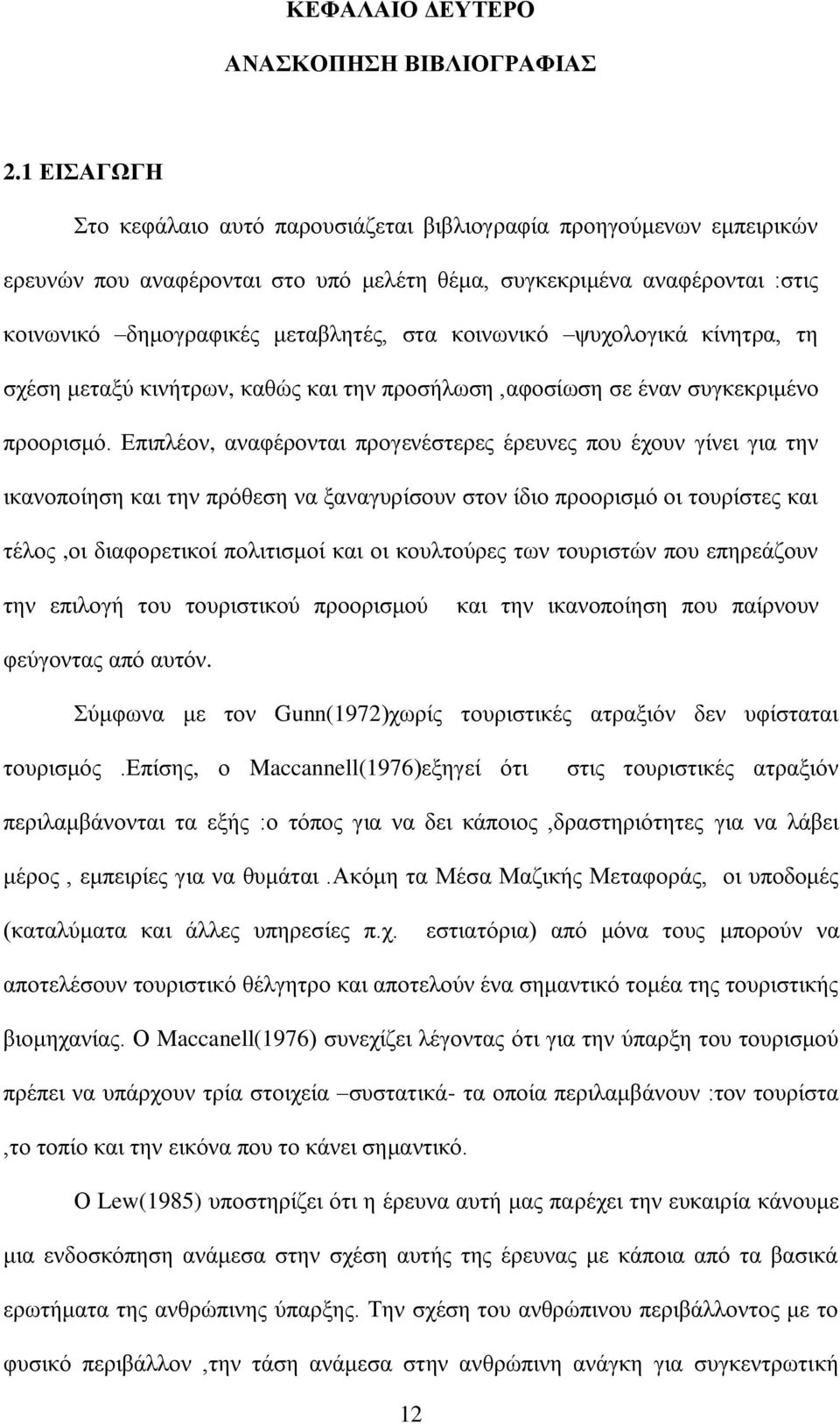 ΚΕΦΑΛΑΙΟ ΔΕΥΤΕΡΟ

ΑΝΑΣΚΟΠΗΣΗ ΒΙΒΛΙΟΓΡΑΦΙΑΣ

2.1 ΕΙΣΑΓΩΓΗ

Στο κεφάλαιο αυτό παρουσιάζεται βιβλιογραφία προηγούμενων εμπειρικών ερευνών που αναφέρονται στο υπό μελέτη θέμα, συγκεκριμένα αναφέρονται :στις κοινωνικό –δημογραφικές μεταβλητές, στα κοινωνικό –ψυχολογικά κίνητρα, τη σχέση μεταξύ κινήτρων, καθώς και την προσήλωση ,αφοσίωση σε έναν συγκεκριμένο προορισμό. Επιπλέον, αναφέρονται προγενέστερες έρευνες που έχουν γίνει για την ικανοποίηση και την πρόθεση να ξαναγυρίσουν στον ίδιο προορισμό οι τουρίστες και τέλος ,οι διαφορετικοί πολιτισμοί και οι κουλτούρες των τουριστών που επηρεάζουν την επιλογή του τουριστικού προορισμού και την ικανοποίηση που παίρνουν φεύγοντας από αυτόν.

Σύμφωνα με τον Gunn(1972)χωρίς τουριστικές ατραξιόν δεν υφίσταται τουρισμός .Επίσης, ο Maccannell(1976)εξηγεί ότι στις τουριστικές ατραξιόν περιλαμβάνονται τα εξής :ο τόπος για να δει κάποιος ,δραστηριότητες για να λάβει μέρος , εμπειρίες για να θυμάται .Ακόμη τα Μέσα Μαζικής Μεταφοράς, οι υποδομές (καταλύματα και άλλες υπηρεσίες π.χ. εστιατόρια) από μόνα τους μπορούν να αποτελέσουν τουριστικό θέλγητρο και αποτελούν ένα σημαντικό τομέα της τουριστικής βιομηχανίας. Ο Maccanell(1976) συνεχίζει λέγοντας ότι για την ύπαρξη του τουρισμού πρέπει να υπάρχουν τρία στοιχεία –συστατικά- τα οποία περιλαμβάνουν :τον τουρίστα ,το τοπίο και την εικόνα που το κάνει σημαντικό.

Ο Lew(1985) υποστηρίζει ότι η έρευνα αυτή μας παρέχει την ευκαιρία κάνουμε μια ενδοσκόπηση ανάμεσα στην σχέση αυτής της έρευνας με κάποια από τα βασικά ερωτήματα της ανθρώπινης ύπαρξης. Την σχέση του ανθρώπινου περιβάλλοντος με το φυσικό περιβάλλον ,την τάση ανάμεσα στην ανθρώπινη ανάγκη για συγκεντρωτική

12